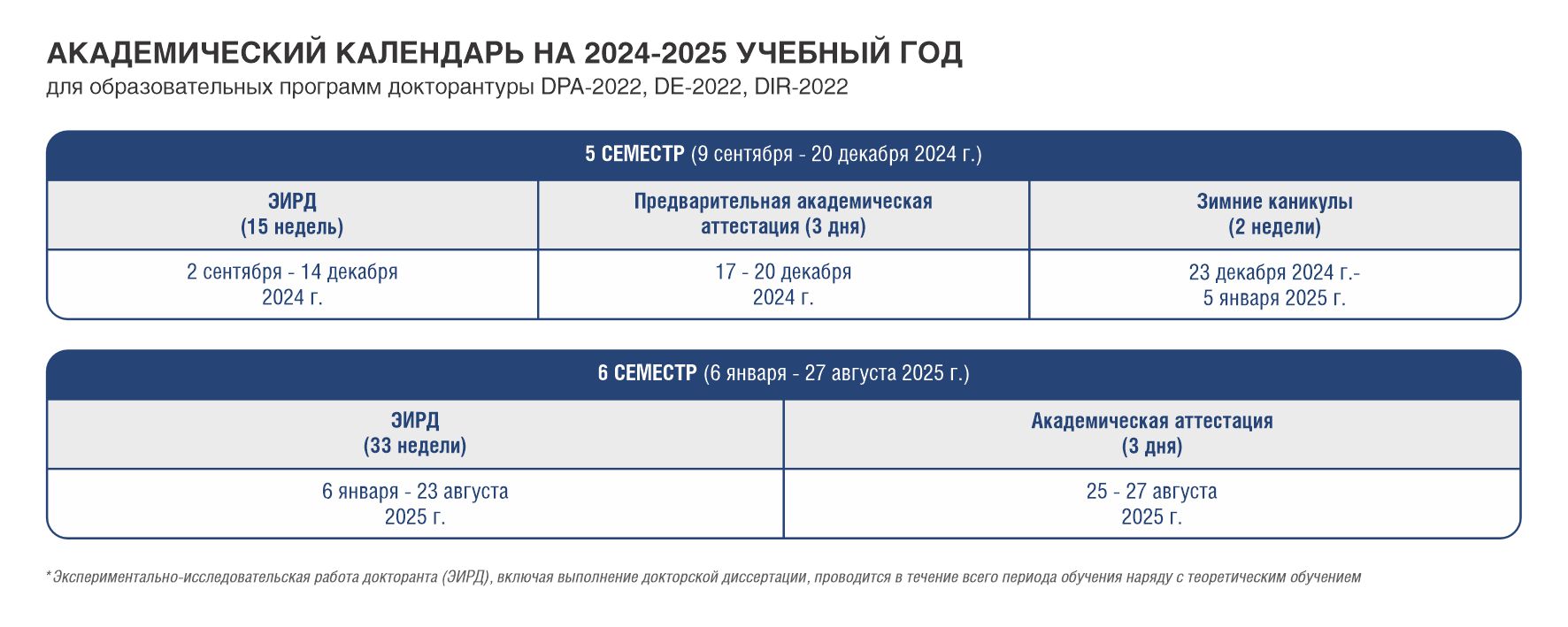 АКАДЕМИЧЕСКИЙ КАЛЕНДАРЬ НА 2024-2025 УЧЕБНЫЙ ГОД
для образовательных программ докторантуры DPA-2022, DE-2022, DIR-2022

5 СЕМЕСТР (9 сентября - 20 декабря 2024 г.)

| ЭИРД (15 недель) | Предварительная академическая аттестация (3 дня) | Зимние каникулы (2 недели) |
|---|---|---|
| 2 сентября - 14 декабря 2024 г. | 17 - 20 декабря 2024 г. | 23 декабря 2024 г.- 5 января 2025 г. |

6 СЕМЕСТР (6 января - 27 августа 2025 г.)

| ЭИРД (33 недели) | Академическая аттестация (3 дня) |
|---|---|
| 6 января - 23 августа 2025 г. | 25 - 27 августа 2025 г. |

* Экспериментально-исследовательская работа докторанта (ЭИРД), включая выполнение докторской диссертации, проводится в течение всего периода обучения наряду с теоретическим обучением